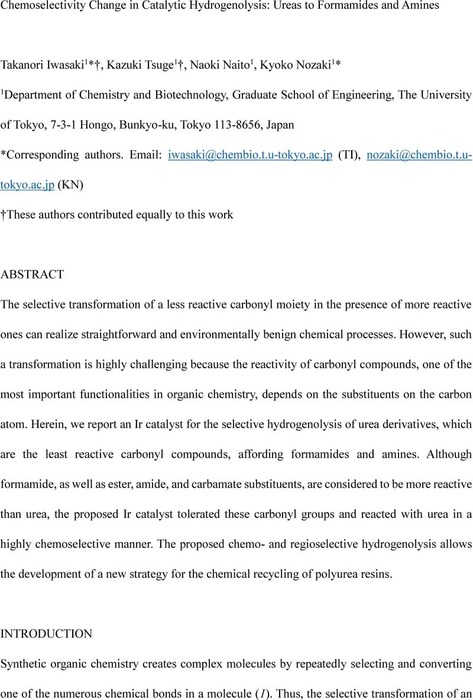 Chemoselectivity Change in Catalytic Hydrogenolysis: Ureas to Formamides and Amines

Takanori Iwasaki$^{1}$*†, Kazuki Tsuge$^{1}$†, Naoki Naito$^{1}$, Kyoko Nozaki$^{1}$*

$^{1}$Department of Chemistry and Biotechnology, Graduate School of Engineering, The University of Tokyo, 7-3-1 Hongo, Bunkyo-ku, Tokyo 113-8656, Japan

*Corresponding authors. Email: iwasaki@chembio.t.u-tokyo.ac.jp (TI), nozaki@chembio.t.u-tokyo.ac.jp (KN)

†These authors contributed equally to this work

ABSTRACT

The selective transformation of a less reactive carbonyl moiety in the presence of more reactive ones can realize straightforward and environmentally benign chemical processes. However, such a transformation is highly challenging because the reactivity of carbonyl compounds, one of the most important functionalities in organic chemistry, depends on the substituents on the carbon atom. Herein, we report an Ir catalyst for the selective hydrogenolysis of urea derivatives, which are the least reactive carbonyl compounds, affording formamides and amines. Although formamide, as well as ester, amide, and carbamate substituents, are considered to be more reactive than urea, the proposed Ir catalyst tolerated these carbonyl groups and reacted with urea in a highly chemoselective manner. The proposed chemo- and regioselective hydrogenolysis allows the development of a new strategy for the chemical recycling of polyurea resins.

INTRODUCTION

Synthetic organic chemistry creates complex molecules by repeatedly selecting and converting one of the numerous chemical bonds in a molecule (1). Thus, the selective transformation of an